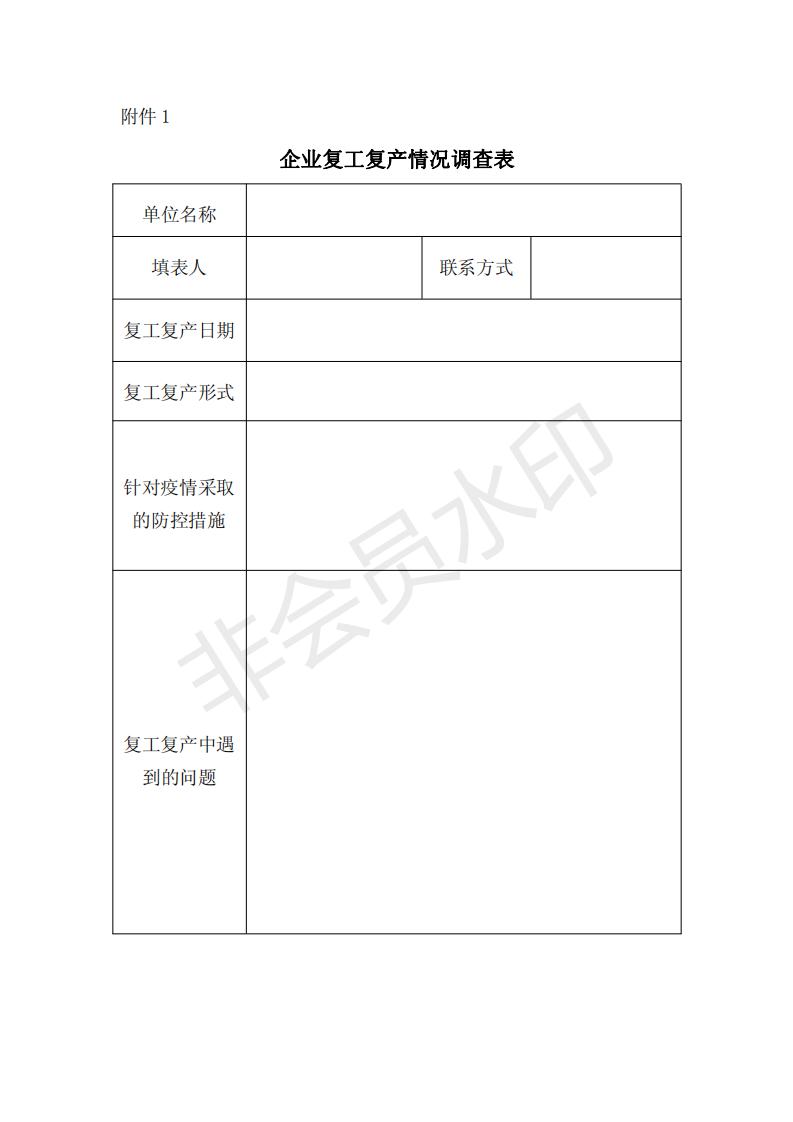 附件 1

企业复工复产情况调查表

| 单位名称 | | | |
|---|---|---|---|
| 填表人 | | 联系方式 | |
| 复工复产日期 | | | |
| 复工复产形式 | | | |
| 针对疫情采取的防控措施 | | | |
| 复工复产中遇到的问题 | | | |

非会员水印